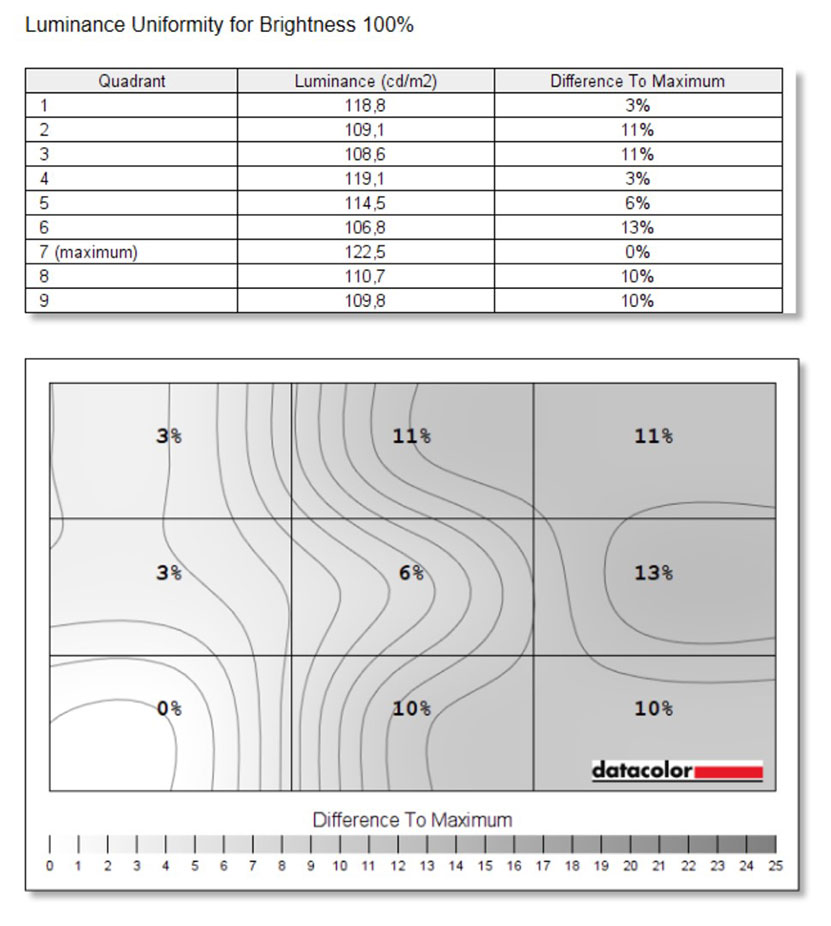 Luminance Uniformity for Brightness 100%

| Quadrant | Luminance (cd/m2) | Difference To Maximum |
|---|---|---|
| 1 | 118,8 | 3% |
| 2 | 109,1 | 11% |
| 3 | 108,6 | 11% |
| 4 | 119,1 | 3% |
| 5 | 114,5 | 6% |
| 6 | 106,8 | 13% |
| 7 (maximum) | 122,5 | 0% |
| 8 | 110,7 | 10% |
| 9 | 109,8 | 10% |

3%
11%
11%
3%
6%
13%
0%
10%
10%

datacolor

Difference To Maximum

0 1 2 3 4 5 6 7 8 9 10 11 12 13 14 15 16 17 18 19 20 21 22 23 24 25